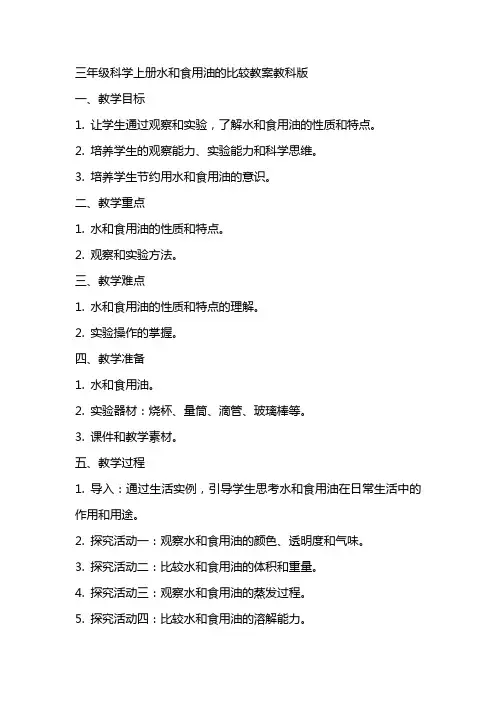 三年级科学上册水和食用油的比较教案教科版

一、教学目标

1. 让学生通过观察和实验，了解水和食用油的性质和特点。

2. 培养学生的观察能力、实验能力和科学思维。

3. 培养学生节约用水和食用油的意识。

二、教学重点

1. 水和食用油的性质和特点。

2. 观察和实验方法。

三、教学难点

1. 水和食用油的性质和特点的理解。

2. 实验操作的掌握。

四、教学准备

1. 水和食用油。

2. 实验器材：烧杯、量筒、滴管、玻璃棒等。

3. 课件和教学素材。

五、教学过程

1. 导入：通过生活实例，引导学生思考水和食用油在日常生活中的作用和用途。

2. 探究活动一：观察水和食用油的颜色、透明度和气味。

3. 探究活动二：比较水和食用油的体积和重量。

4. 探究活动三：观察水和食用油的蒸发过程。

5. 探究活动四：比较水和食用油的溶解能力。